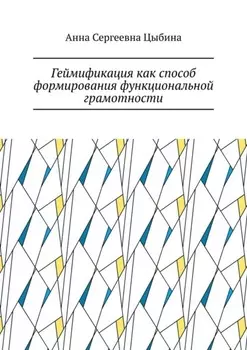 Анна Сергеевна Цыбина

Геймификация как способ формирования функциональной грамотности